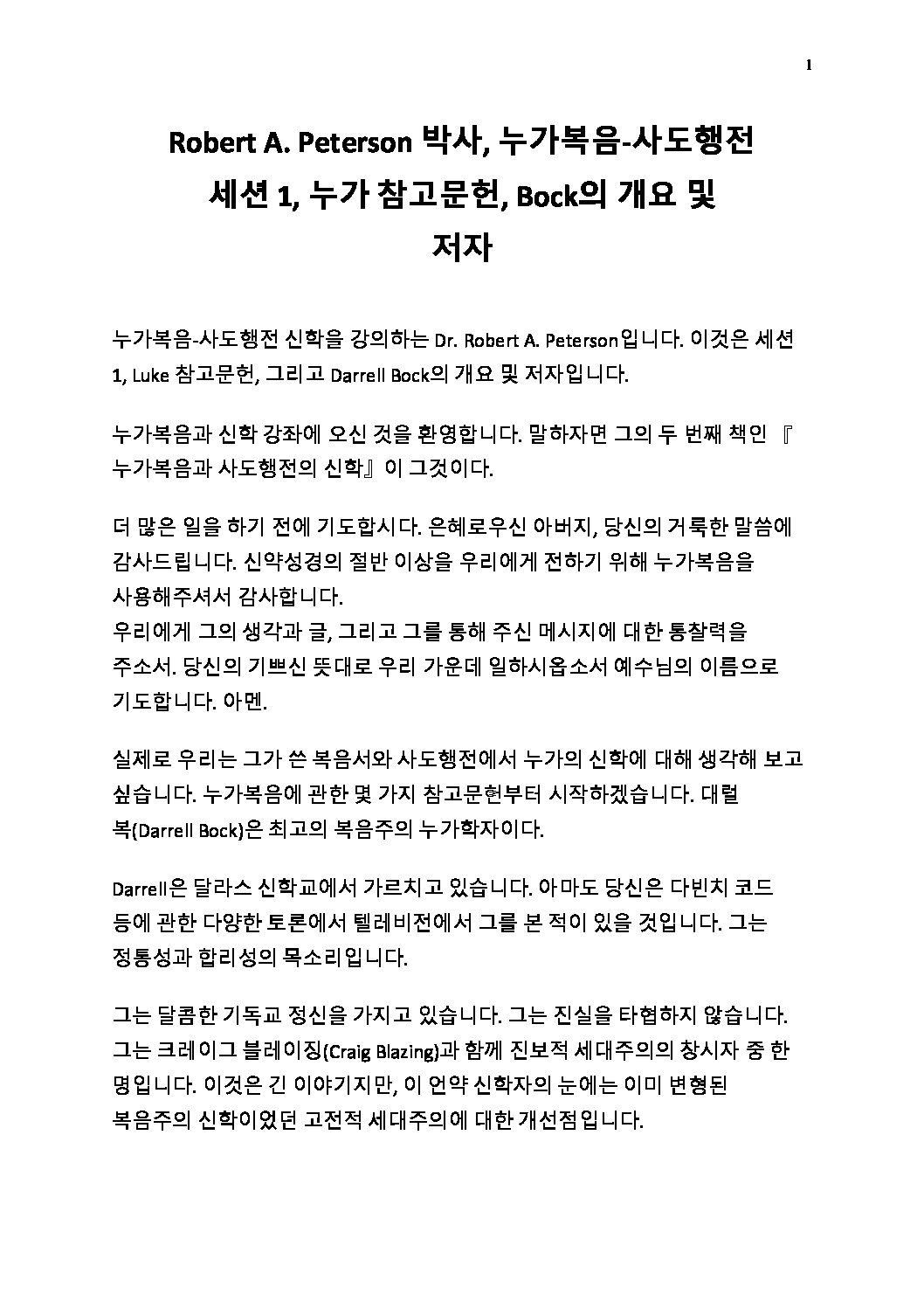 1

Robert A. Peterson 박사, 누가복음-사도행전 세션 1, 누가 참고문헌, Bock의 개요 및 저자

누가복음-사도행전 신학을 강의하는 Dr. Robert A. Peterson입니다. 이것은 세션 1, Luke 참고문헌, 그리고 Darrell Bock의 개요 및 저자입니다.

누가복음과 신학 강좌에 오신 것을 환영합니다. 말하자면 그의 두 번째 책인 『누가복음과 사도행전의 신학』이 그것이다.

더 많은 일을 하기 전에 기도합시다. 은혜로우신 아버지, 당신의 거룩한 말씀에 감사드립니다. 신약성경의 절반 이상을 우리에게 전하기 위해 누가복음을 사용해주셔서 감사합니다.
우리에게 그의 생각과 글, 그리고 그를 통해 주신 메시지에 대한 통찰력을 주소서. 당신의 기쁘신 뜻대로 우리 가운데 일하시옵소서 예수님의 이름으로 기도합니다. 아멘.

실제로 우리는 그가 쓴 복음서와 사도행전에서 누가의 신학에 대해 생각해 보고 싶습니다. 누가복음에 관한 몇 가지 참고문헌부터 시작하겠습니다. 대럴 복(Darrell Bock)은 최고의 복음주의 누가학자이다.

Darrell은 달라스 신학교에서 가르치고 있습니다. 아마도 당신은 다빈치 코드 등에 관한 다양한 토론에서 텔레비전에서 그를 본 적이 있을 것입니다. 그는 정통성과 합리성의 목소리입니다.

그는 달콤한 기독교 정신을 가지고 있습니다. 그는 진실을 타협하지 않습니다. 그는 크레이그 블레이징(Craig Blazing)과 함께 진보적 세대주의의 창시자 중 한 명입니다. 이것은 긴 이야기지만, 이 언약 신학자의 눈에는 이미 변형된 복음주의 신학이었던 고전적 세대주의에 대한 개선점입니다.